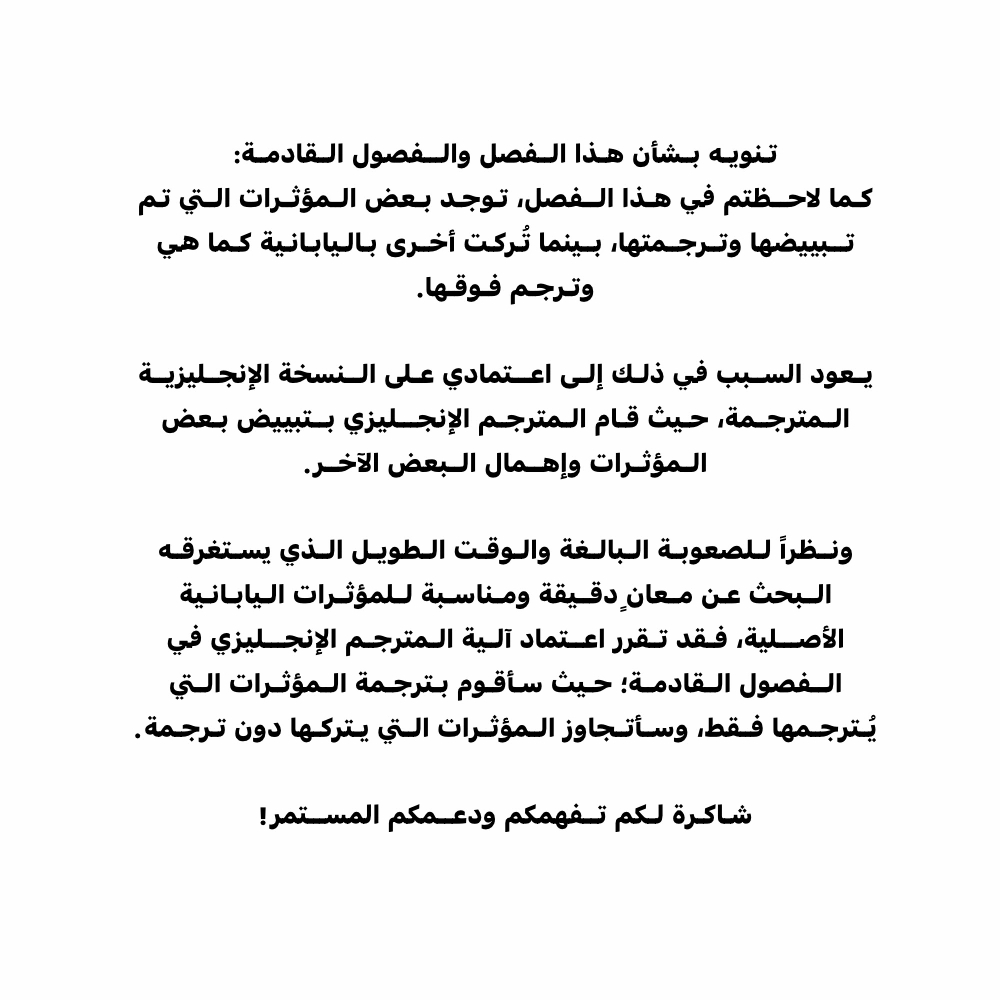 تنويه بشأن هذا الفصل والفصول القادمة:
كما لاحظتم في هذا الفصل، توجد بعض المؤثرات التي تم تبييضها وترجمتها، بينما تُركت أخرى باليابانية كما هي وترجم فوقها.

يعود السبب في ذلك إلى اعتمادي على النسخة الإنجليزية المترجمة، حيث قام المترجم الإنجليزي بتبييض بعض المؤثرات وإهمال البعض الآخر.

ونظراً للصعوبة البالغة والوقت الطويل الذي يستغرقه البحث عن معانٍ دقيقة ومناسبة للمؤثرات اليابانية الأصلية، فقد تقرر اعتماد آلية المترجم الإنجليزي في الفصول القادمة؛ حيث سأقوم بترجمة المؤثرات التي يُترجمها فقط، وسأتجاوز المؤثرات التي يتركها دون ترجمة.

شاكرة لكم تفهمكم ودعمكم المستمر!